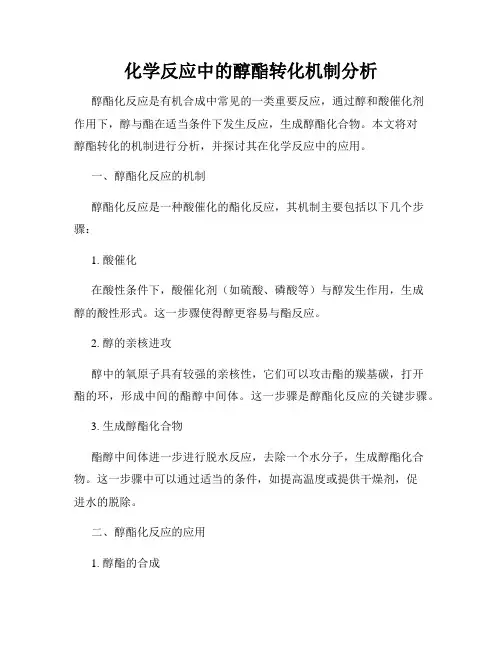 化学反应中的醇酯转化机制分析

醇酯化反应是有机合成中常见的一类重要反应，通过醇和酸催化剂作用下，醇与酯在适当条件下发生反应，生成醇酯化合物。本文将对醇酯转化的机制进行分析，并探讨其在化学反应中的应用。

一、醇酯化反应的机制

醇酯化反应是一种酸催化的酯化反应，其机制主要包括以下几个步骤：

1. 酸催化

在酸性条件下，酸催化剂（如硫酸、磷酸等）与醇发生作用，生成醇的酸性形式。这一步骤使得醇更容易与酯反应。

2. 醇的亲核进攻

醇中的氧原子具有较强的亲核性，它们可以攻击酯的羰基碳，打开酯的环，形成中间的酯醇中间体。这一步骤是醇酯化反应的关键步骤。

3. 生成醇酯化合物

酯醇中间体进一步进行脱水反应，去除一个水分子，生成醇酯化合物。这一步骤中可以通过适当的条件，如提高温度或提供干燥剂，促进水的脱除。

二、醇酯化反应的应用

1. 醇酯的合成